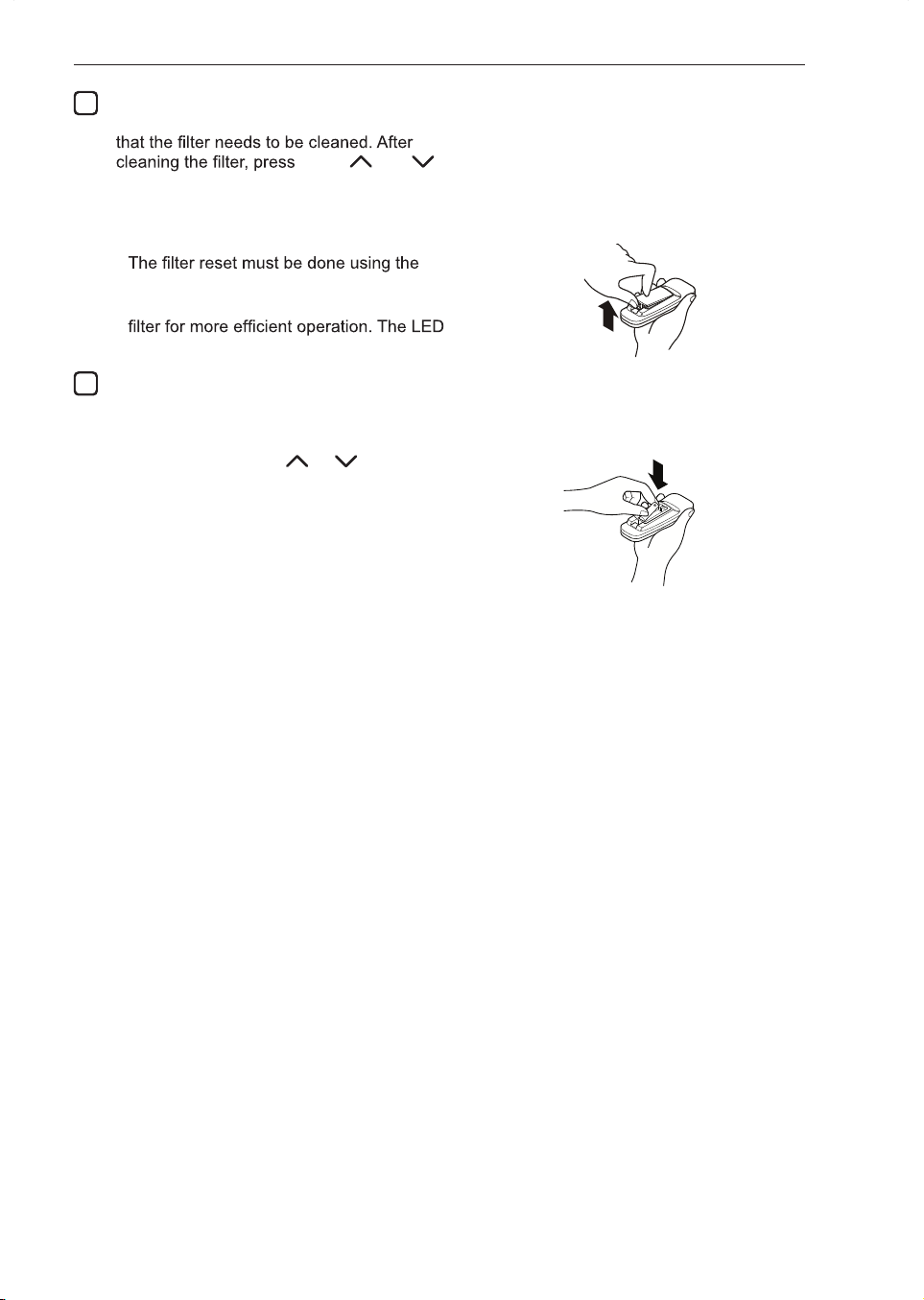 that the filter needs to be cleaned. After cleaning the filter, press

The filter reset must be done using the

filter for more efficient operation. The LED